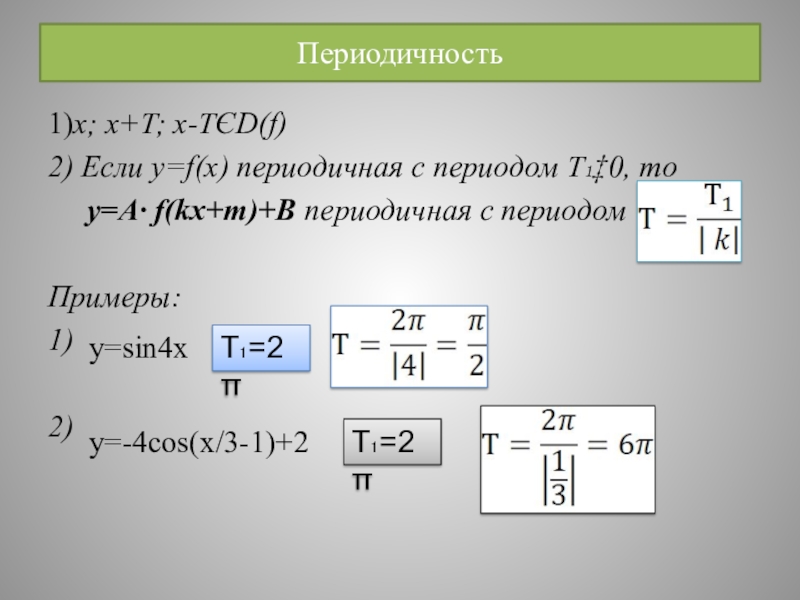 Периодичность

1)x; x+T; x-TЄD(f)

2) Если y=f(x) периодичная с периодом T1‡0, то

y=A· f(kx+m)+B периодичная с периодом $T = \frac{T_1}{|k|}$

Примеры:

1) y=sin4x T1=2π $T = \frac{2\pi}{|4|} = \frac{\pi}{2}$

2) y=-4cos(x/3-1)+2 T1=2π $T = \frac{2\pi}{\left|\frac{1}{3}\right|} = 6\pi$